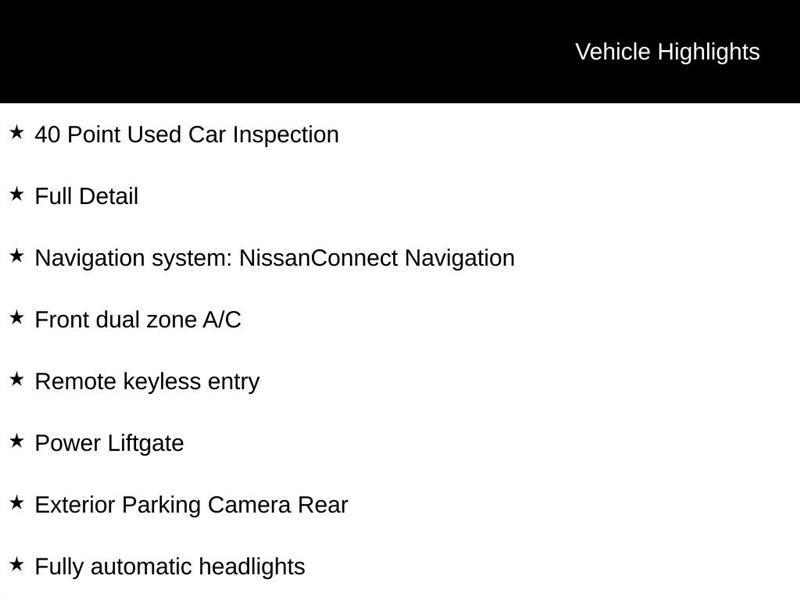 Vehicle Highlights

★ 40 Point Used Car Inspection

★ Full Detail

★ Navigation system: NissanConnect Navigation

★ Front dual zone A/C

★ Remote keyless entry

★ Power Liftgate

★ Exterior Parking Camera Rear

★ Fully automatic headlights